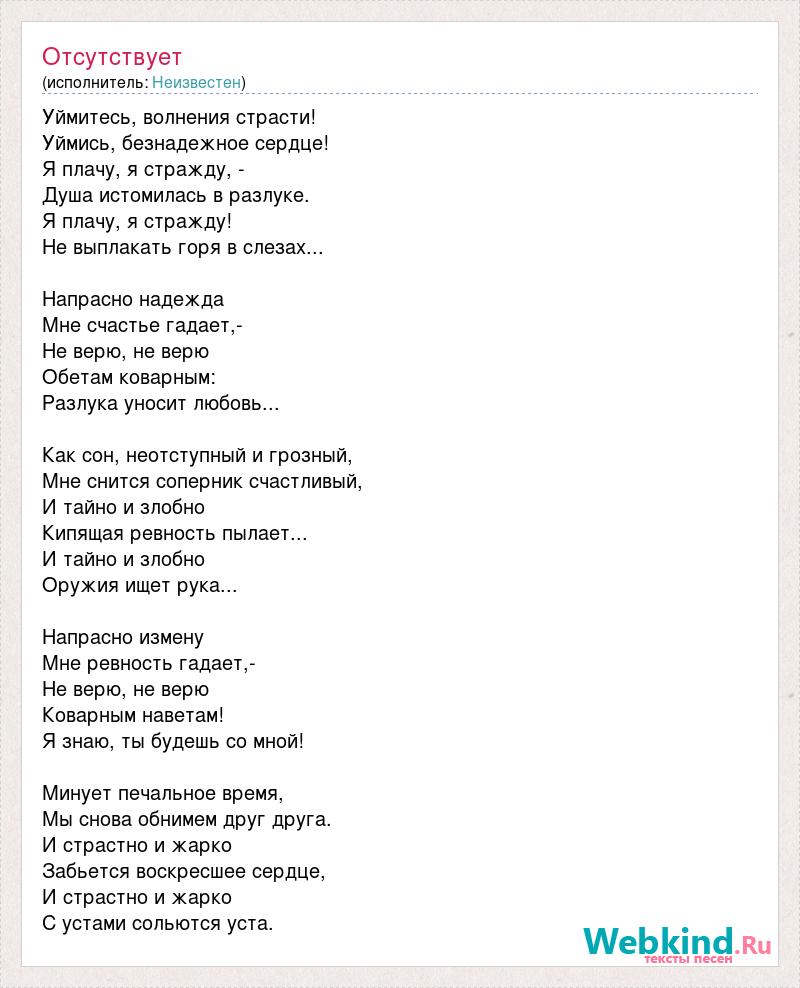 Отсутствует
(исполнитель: Неизвестен)

Уймитесь, волнения страсти!
Уймись, безнадежное сердце!
Я плачу, я стражду, -
Душа истомилась в разлуке.
Я плачу, я стражду!
Не выплакать горя в слезах...

Напрасно надежда
Мне счастье гадает,-
Не верю, не верю
Обетам коварным:
Разлука уносит любовь...

Как сон, неотступный и грозный,
Мне снится соперник счастливый,
И тайно и злобно
Кипящая ревность пылает...
И тайно и злобно
Оружия ищет рука...

Напрасно измену
Мне ревность гадает,-
Не верю, не верю
Коварным наветам!
Я знаю, ты будешь со мной!

Минует печальное время,
Мы снова обнимем друг друга.
И страстно и жарко
Забьется воскресшее сердце,
И страстно и жарко
С устами сольются уста.

Webkind.Ru
тексты песен